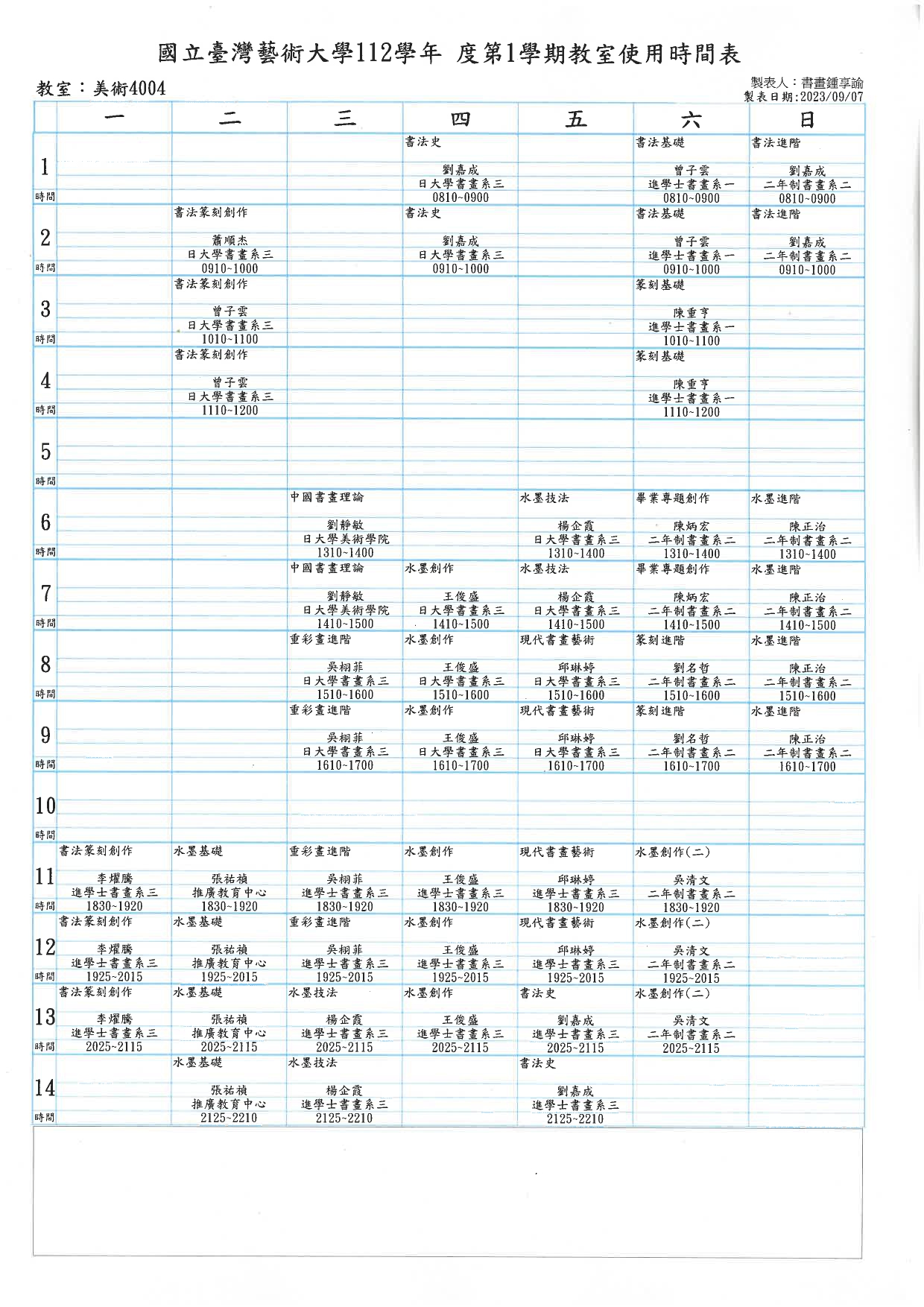 國立臺灣藝術大學112學年 度第1學期教室使用時間表

教室：美術4004

製表人：書畫鍾享諭
製表日期:2023/09/07

| | 一 | 二 | 三 | 四 | 五 | 六 | 日 |
|---|---|---|---|---|---|---|---|
| 1 時間 | | | | 書法史 劉嘉成 日大學書畫系三 0810~0900 | | 書法基礎 曾子雲 進學士書畫系一 0810~0900 | 書法進階 劉嘉成 二年制書畫系二 0810~0900 |
| 2 時間 | | 書法篆刻創作 蕭順杰 日大學書畫系三 0910~1000 | | 書法史 劉嘉成 日大學書畫系三 0910~1000 | | 書法基礎 曾子雲 進學士書畫系一 0910~1000 | 書法進階 劉嘉成 二年制書畫系二 0910~1000 |
| 3 時間 | | 書法篆刻創作 曾子雲 日大學書畫系三 1010~1100 | | | | 篆刻基礎 陳重亨 進學士書畫系一 1010~1100 | |
| 4 時間 | | 書法篆刻創作 曾子雲 日大學書畫系三 1110~1200 | | | | 篆刻基礎 陳重亨 進學士書畫系一 1110~1200 | |
| 5 時間 | | | | | | | |
| 6 時間 | | | 中國書畫理論 劉靜敏 日大學美術學院 1310~1400 | | 水墨技法 楊企霞 日大學書畫系三 1310~1400 | 畢業專題創作 陳炳宏 二年制書畫系二 1310~1400 | 水墨進階 陳正治 二年制書畫系二 1310~1400 |
| 7 時間 | | | 中國書畫理論 劉靜敏 日大學美術學院 1410~1500 | 水墨創作 王俊盛 日大學書畫系三 1410~1500 | 水墨技法 楊企霞 日大學書畫系三 1410~1500 | 畢業專題創作 陳炳宏 二年制書畫系二 1410~1500 | 水墨進階 陳正治 二年制書畫系二 1410~1500 |
| 8 時間 | | | 重彩畫進階 吳栩菲 日大學書畫系三 1510~1600 | 水墨創作 王俊盛 日大學書畫系三 1510~1600 | 現代書畫藝術 邱琳婷 日大學書畫系三 1510~1600 | 篆刻進階 劉名哲 二年制書畫系二 1510~1600 | 水墨進階 陳正治 二年制書畫系二 1510~1600 |
| 9 時間 | | | 重彩畫進階 吳栩菲 日大學書畫系三 1610~1700 | 水墨創作 王俊盛 日大學書畫系三 1610~1700 | 現代書畫藝術 邱琳婷 日大學書畫系三 1610~1700 | 篆刻進階 劉名哲 二年制書畫系二 1610~1700 | 水墨進階 陳正治 二年制書畫系二 1610~1700 |
| 10 時間 | | | | | | | |
| 11 時間 | 書法篆刻創作 李燿騰 進學士書畫系三 1830~1920 | 水墨基礎 張祐禎 推廣教育中心 1830~1920 | 重彩畫進階 吳栩菲 進學士書畫系三 1830~1920 | 水墨創作 王俊盛 進學士書畫系三 1830~1920 | 現代書畫藝術 邱琳婷 進學士書畫系三 1830~1920 | 水墨創作(二) 吳清文 二年制書畫系二 1830~1920 | |
| 12 時間 | 書法篆刻創作 李燿騰 進學士書畫系三 1925~2015 | 水墨基礎 張祐禎 推廣教育中心 1925~2015 | 重彩畫進階 吳栩菲 進學士書畫系三 1925~2015 | 水墨創作 王俊盛 進學士書畫系三 1925~2015 | 現代書畫藝術 邱琳婷 進學士書畫系三 1925~2015 | 水墨創作(二) 吳清文 二年制書畫系二 1925~2015 | |
| 13 時間 | 書法篆刻創作 李燿騰 進學士書畫系三 2025~2115 | 水墨基礎 張祐禎 推廣教育中心 2025~2115 | 水墨技法 楊企霞 進學士書畫系三 2025~2115 | 水墨創作 王俊盛 進學士書畫系三 2025~2115 | 書法史 劉嘉成 進學士書畫系三 2025~2115 | 水墨創作(二) 吳清文 二年制書畫系二 2025~2115 | |
| 14 時間 | | 水墨基礎 張祐禎 推廣教育中心 2125~2210 | 水墨技法 楊企霞 進學士書畫系三 2125~2210 | | 書法史 劉嘉成 進學士書畫系三 2125~2210 | | |